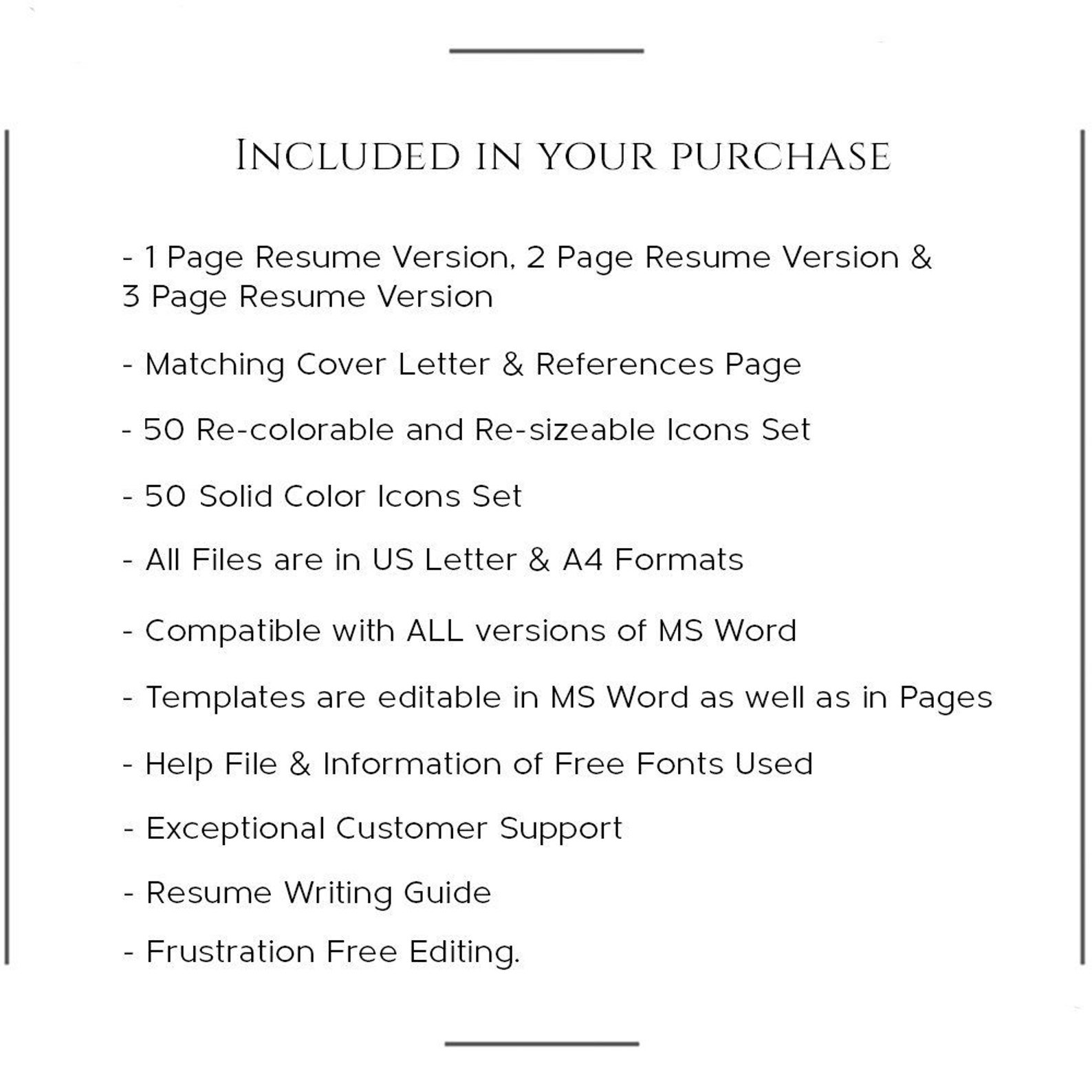 Included in your purchase

- 1 Page Resume Version, 2 Page Resume Version & 3 Page Resume Version

- Matching Cover Letter & References Page

- 50 Re-colorable and Re-sizeable Icons Set

- 50 Solid Color Icons Set

- All Files are in US Letter & A4 Formats

- Compatible with ALL versions of MS Word

- Templates are editable in MS Word as well as in Pages

- Help File & Information of Free Fonts Used

- Exceptional Customer Support

- Resume Writing Guide

- Frustration Free Editing.